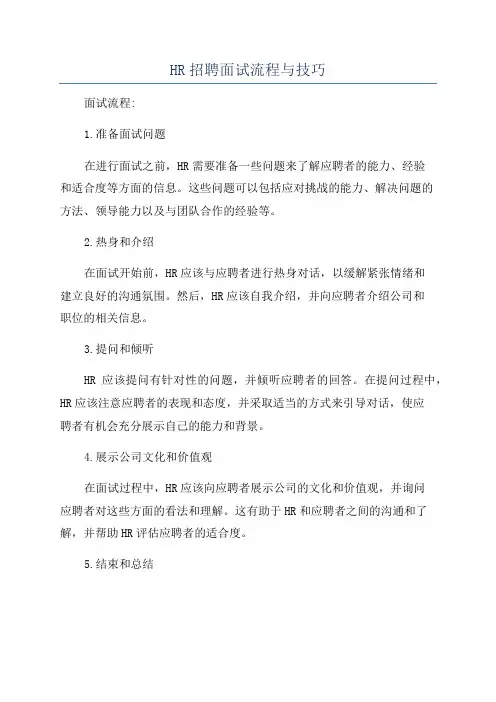 HR 招聘面试流程与技巧

面试流程:

1.准备面试问题

在进行面试之前，HR 需要准备一些问题来了解应聘者的能力、经验和适合度等方面的信息。这些问题可以包括应对挑战的能力、解决问题的方法、领导能力以及与团队合作的经验等。

2.热身和介绍

在面试开始前，HR 应该与应聘者进行热身对话，以缓解紧张情绪和建立良好的沟通氛围。然后，HR 应该自我介绍，并向应聘者介绍公司和职位的相关信息。

3.提问和倾听

HR 应该提问有针对性的问题，并倾听应聘者的回答。在提问过程中，HR 应该注意应聘者的表现和态度，并采取适当的方式来引导对话，使应聘者有机会充分展示自己的能力和背景。

4.展示公司文化和价值观

在面试过程中，HR 应该向应聘者展示公司的文化和价值观，并询问应聘者对这些方面的看法和理解。这有助于 HR 和应聘者之间的沟通和了解，并帮助 HR 评估应聘者的适合度。

5.结束和总结